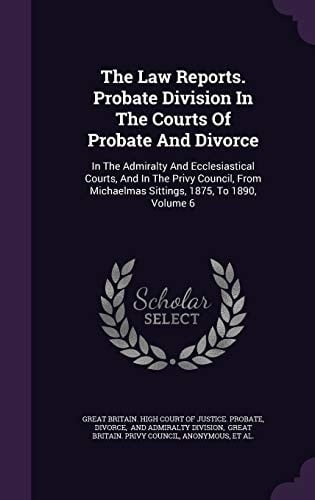 The Law Reports. Probate Division In The Courts Of Probate And Divorce

In The Admiralty And Ecclesiastical Courts, And In The Privy Council, From Michaelmas Sittings, 1875, To 1890, Volume 6

Scholar SELECT

GREAT BRITAIN. HIGH COURT OF JUSTICE. PROBATE, DIVORCE, AND ADMIRALTY DIVISION, GREAT BRITAIN. PRIVY COUNCIL, ANONYMOUS, ET AL.